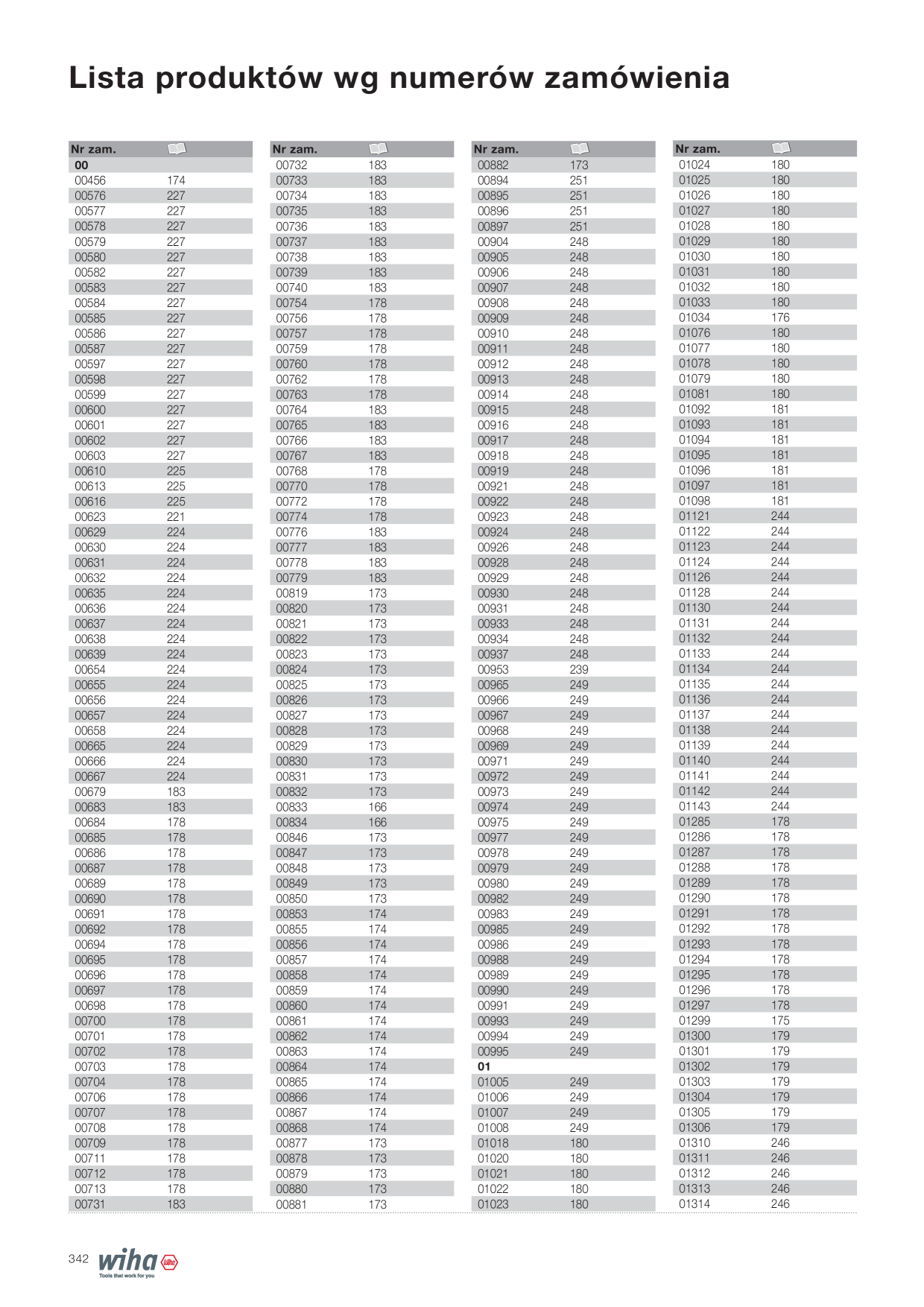 Lista produktów wg numerów zamówienia

| Nr zam. | |
|---|---|
| 00 | |
| 00456 | 174 |
| 00576 | 227 |
| 00577 | 227 |
| 00578 | 227 |
| 00579 | 227 |
| 00580 | 227 |
| 00582 | 227 |
| 00583 | 227 |
| 00584 | 227 |
| 00585 | 227 |
| 00586 | 227 |
| 00587 | 227 |
| 00597 | 227 |
| 00598 | 227 |
| 00599 | 227 |
| 00600 | 227 |
| 00601 | 227 |
| 00602 | 227 |
| 00603 | 227 |
| 00610 | 225 |
| 00613 | 225 |
| 00616 | 225 |
| 00623 | 221 |
| 00629 | 224 |
| 00630 | 224 |
| 00631 | 224 |
| 00632 | 224 |
| 00635 | 224 |
| 00636 | 224 |
| 00637 | 224 |
| 00638 | 224 |
| 00639 | 224 |
| 00654 | 224 |
| 00655 | 224 |
| 00656 | 224 |
| 00657 | 224 |
| 00658 | 224 |
| 00665 | 224 |
| 00666 | 224 |
| 00667 | 224 |
| 00679 | 183 |
| 00683 | 183 |
| 00684 | 178 |
| 00685 | 178 |
| 00686 | 178 |
| 00687 | 178 |
| 00689 | 178 |
| 00690 | 178 |
| 00691 | 178 |
| 00692 | 178 |
| 00694 | 178 |
| 00695 | 178 |
| 00696 | 178 |
| 00697 | 178 |
| 00698 | 178 |
| 00700 | 178 |
| 00701 | 178 |
| 00702 | 178 |
| 00703 | 178 |
| 00704 | 178 |
| 00706 | 178 |
| 00707 | 178 |
| 00708 | 178 |
| 00709 | 178 |
| 00711 | 178 |
| 00712 | 178 |
| 00713 | 178 |
| 00731 | 183 |

| Nr zam. | |
|---|---|
| 00732 | 183 |
| 00733 | 183 |
| 00734 | 183 |
| 00735 | 183 |
| 00736 | 183 |
| 00737 | 183 |
| 00738 | 183 |
| 00739 | 183 |
| 00740 | 183 |
| 00754 | 178 |
| 00756 | 178 |
| 00757 | 178 |
| 00759 | 178 |
| 00760 | 178 |
| 00762 | 178 |
| 00763 | 178 |
| 00764 | 183 |
| 00765 | 183 |
| 00766 | 183 |
| 00767 | 183 |
| 00768 | 178 |
| 00770 | 178 |
| 00772 | 178 |
| 00774 | 178 |
| 00776 | 183 |
| 00777 | 183 |
| 00778 | 183 |
| 00779 | 183 |
| 00819 | 173 |
| 00820 | 173 |
| 00821 | 173 |
| 00822 | 173 |
| 00823 | 173 |
| 00824 | 173 |
| 00825 | 173 |
| 00826 | 173 |
| 00827 | 173 |
| 00828 | 173 |
| 00829 | 173 |
| 00830 | 173 |
| 00831 | 173 |
| 00832 | 173 |
| 00833 | 166 |
| 00834 | 166 |
| 00846 | 173 |
| 00847 | 173 |
| 00848 | 173 |
| 00849 | 173 |
| 00850 | 173 |
| 00853 | 174 |
| 00855 | 174 |
| 00856 | 174 |
| 00857 | 174 |
| 00858 | 174 |
| 00859 | 174 |
| 00860 | 174 |
| 00861 | 174 |
| 00862 | 174 |
| 00863 | 174 |
| 00864 | 174 |
| 00865 | 174 |
| 00866 | 174 |
| 00867 | 174 |
| 00868 | 174 |
| 00877 | 173 |
| 00878 | 173 |
| 00879 | 173 |
| 00880 | 173 |
| 00881 | 173 |

| Nr zam. | |
|---|---|
| 00882 | 173 |
| 00894 | 251 |
| 00895 | 251 |
| 00896 | 251 |
| 00897 | 251 |
| 00904 | 248 |
| 00905 | 248 |
| 00906 | 248 |
| 00907 | 248 |
| 00908 | 248 |
| 00909 | 248 |
| 00910 | 248 |
| 00911 | 248 |
| 00912 | 248 |
| 00913 | 248 |
| 00914 | 248 |
| 00915 | 248 |
| 00916 | 248 |
| 00917 | 248 |
| 00918 | 248 |
| 00919 | 248 |
| 00921 | 248 |
| 00922 | 248 |
| 00923 | 248 |
| 00924 | 248 |
| 00926 | 248 |
| 00928 | 248 |
| 00929 | 248 |
| 00930 | 248 |
| 00931 | 248 |
| 00933 | 248 |
| 00934 | 248 |
| 00937 | 248 |
| 00953 | 239 |
| 00965 | 249 |
| 00966 | 249 |
| 00967 | 249 |
| 00968 | 249 |
| 00969 | 249 |
| 00971 | 249 |
| 00972 | 249 |
| 00973 | 249 |
| 00974 | 249 |
| 00975 | 249 |
| 00977 | 249 |
| 00978 | 249 |
| 00979 | 249 |
| 00980 | 249 |
| 00982 | 249 |
| 00983 | 249 |
| 00985 | 249 |
| 00986 | 249 |
| 00988 | 249 |
| 00989 | 249 |
| 00990 | 249 |
| 00991 | 249 |
| 00993 | 249 |
| 00994 | 249 |
| 00995 | 249 |
| 01 | |
| 01005 | 249 |
| 01006 | 249 |
| 01007 | 249 |
| 01008 | 249 |
| 01018 | 180 |
| 01020 | 180 |
| 01021 | 180 |
| 01022 | 180 |
| 01023 | 180 |

| Nr zam. | |
|---|---|
| 01024 | 180 |
| 01025 | 180 |
| 01026 | 180 |
| 01027 | 180 |
| 01028 | 180 |
| 01029 | 180 |
| 01030 | 180 |
| 01031 | 180 |
| 01032 | 180 |
| 01033 | 180 |
| 01034 | 176 |
| 01076 | 180 |
| 01077 | 180 |
| 01078 | 180 |
| 01079 | 180 |
| 01081 | 180 |
| 01092 | 181 |
| 01093 | 181 |
| 01094 | 181 |
| 01095 | 181 |
| 01096 | 181 |
| 01097 | 181 |
| 01098 | 181 |
| 01121 | 244 |
| 01122 | 244 |
| 01123 | 244 |
| 01124 | 244 |
| 01126 | 244 |
| 01128 | 244 |
| 01130 | 244 |
| 01131 | 244 |
| 01132 | 244 |
| 01133 | 244 |
| 01134 | 244 |
| 01135 | 244 |
| 01136 | 244 |
| 01137 | 244 |
| 01138 | 244 |
| 01139 | 244 |
| 01140 | 244 |
| 01141 | 244 |
| 01142 | 244 |
| 01143 | 244 |
| 01285 | 178 |
| 01286 | 178 |
| 01287 | 178 |
| 01288 | 178 |
| 01289 | 178 |
| 01290 | 178 |
| 01291 | 178 |
| 01292 | 178 |
| 01293 | 178 |
| 01294 | 178 |
| 01295 | 178 |
| 01296 | 178 |
| 01297 | 178 |
| 01299 | 175 |
| 01300 | 179 |
| 01301 | 179 |
| 01302 | 179 |
| 01303 | 179 |
| 01304 | 179 |
| 01305 | 179 |
| 01306 | 179 |
| 01310 | 246 |
| 01311 | 246 |
| 01312 | 246 |
| 01313 | 246 |
| 01314 | 246 |

342 wiha Tools that work for you